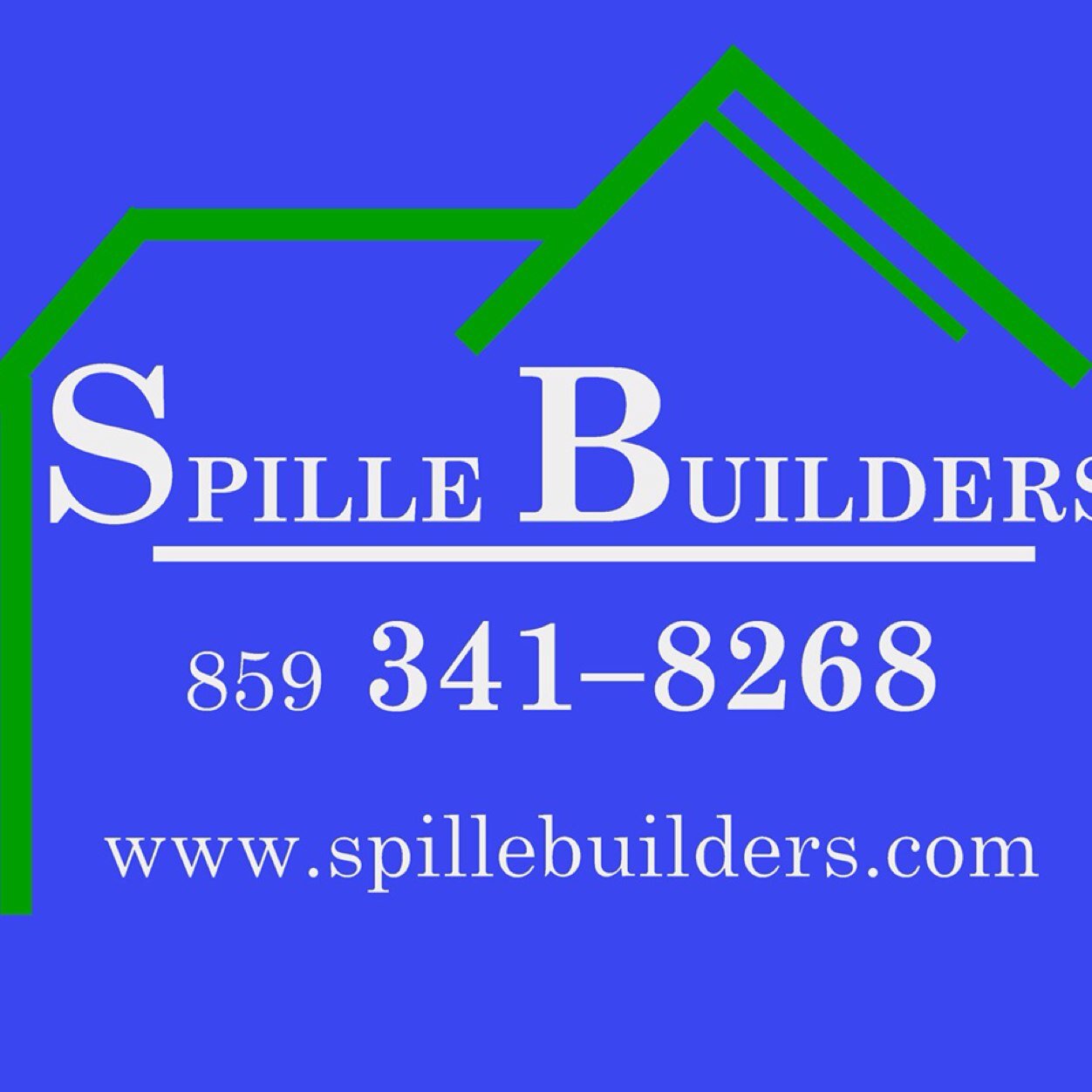 SPILLE BUILDERS

859 341–8268

www.spillebuilders.com